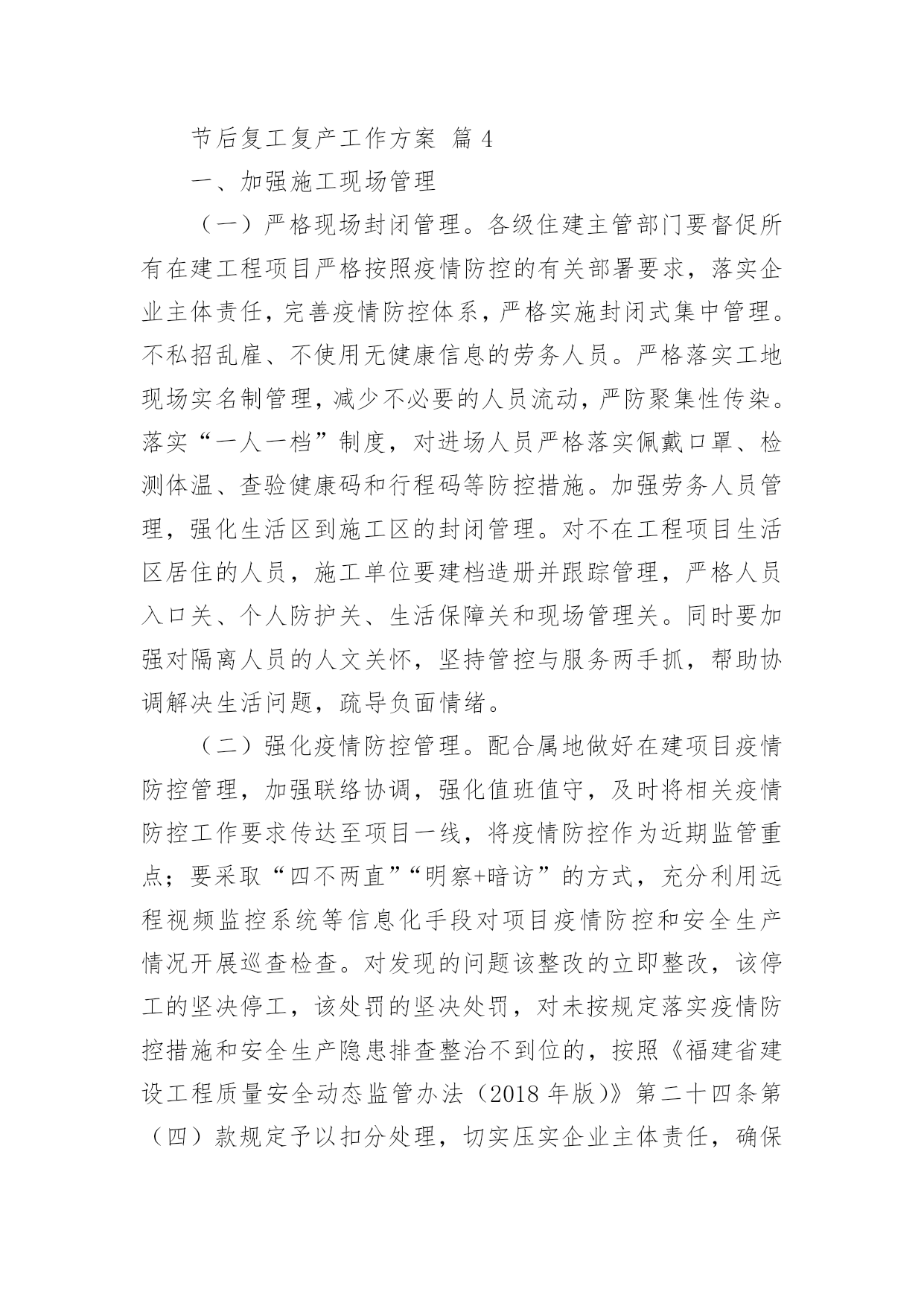 节后复工复产工作方案 篇 4

一、加强施工现场管理

（一）严格现场封闭管理。各级住建主管部门要督促所有在建工程项目严格按照疫情防控的有关部署要求，落实企业主体责任，完善疫情防控体系，严格实施封闭式集中管理。不私招乱雇、不使用无健康信息的劳务人员。严格落实工地现场实名制管理，减少不必要的人员流动，严防聚集性传染。落实“一人一档”制度，对进场人员严格落实佩戴口罩、检测体温、查验健康码和行程码等防控措施。加强劳务人员管理，强化生活区到施工区的封闭管理。对不在工程项目生活区居住的人员，施工单位要建档造册并跟踪管理，严格人员入口关、个人防护关、生活保障关和现场管理关。同时要加强对隔离人员的人文关怀，坚持管控与服务两手抓，帮助协调解决生活问题，疏导负面情绪。

（二）强化疫情防控管理。配合属地做好在建项目疫情防控管理，加强联络协调，强化值班值守，及时将相关疫情防控工作要求传达至项目一线，将疫情防控作为近期监管重点；要采取“四不两直”“明察+暗访”的方式，充分利用远程视频监控系统等信息化手段对项目疫情防控和安全生产情况开展巡查检查。对发现的问题该整改的立即整改，该停工的坚决停工，该处罚的坚决处罚，对未按规定落实疫情防控措施和安全生产隐患排查整治不到位的，按照《福建省建设工程质量安全动态监管办法（2018 年版）》第二十四条第（四）款规定予以扣分处理，切实压实企业主体责任，确保